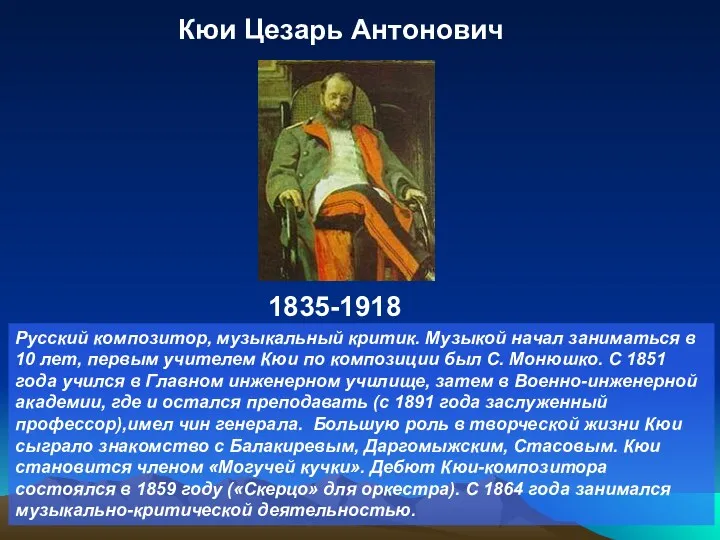 Кюи Цезарь Антонович

1835-1918

Русский композитор, музыкальный критик. Музыкой начал заниматься в 10 лет, первым учителем Кюи по композиции был С. Монюшко. С 1851 года учился в Главном инженерном училище, затем в Военно-инженерной академии, где и остался преподавать (с 1891 года заслуженный профессор),имел чин генерала. Большую роль в творческой жизни Кюи сыграло знакомство с Балакиревым, Даргомыжским, Стасовым. Кюи становится членом «Могучей кучки». Дебют Кюи-композитора состоялся в 1859 году («Скерцо» для оркестра). С 1864 года занимался музыкально-критической деятельностью.